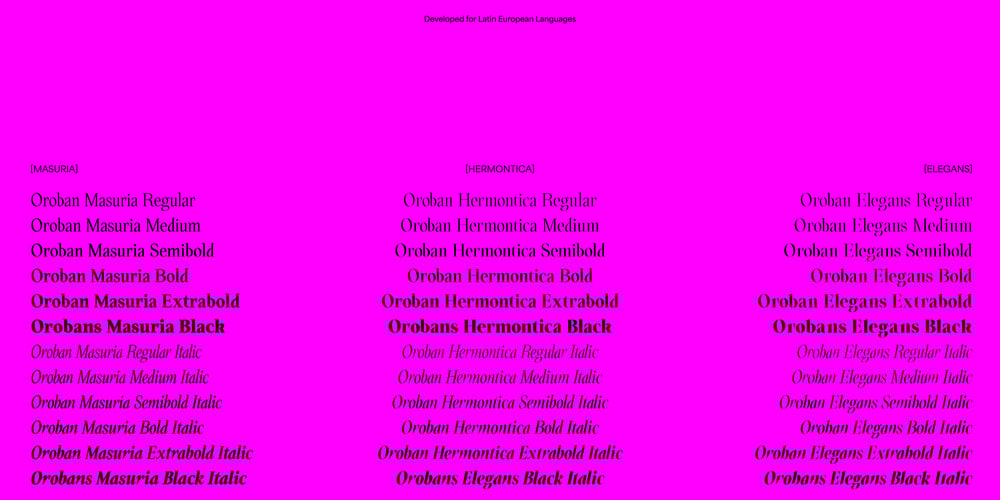 Developed for Latin European Languages

[MASURIA]

Oroban Masuria Regular
Oroban Masuria Medium
Oroban Masuria Semibold
Oroban Masuria Bold
Oroban Masuria Extrabold
Orobans Masuria Black
Oroban Masuria Regular Italic
Oroban Masuria Medium Italic
Oroban Masuria Semibold Italic
Oroban Masuria Bold Italic
Oroban Masuria Extrabold Italic
Orobans Masuria Black Italic

[HERMONTICA]

Oroban Hermontica Regular
Oroban Hermontica Medium
Oroban Hermontica Semibold
Oroban Hermontica Bold
Oroban Hermontica Extrabold
Orobans Hermontica Black
Oroban Hermontica Regular Italic
Oroban Hermontica Medium Italic
Oroban Hermontica Semibold Italic
Oroban Hermontica Bold Italic
Oroban Hermontica Extrabold Italic
Orobans Elegans Black Italic

[ELEGANS]

Oroban Elegans Regular
Oroban Elegans Medium
Oroban Elegans Semibold
Oroban Elegans Bold
Oroban Elegans Extrabold
Orobans Elegans Black
Oroban Elegans Regular Italic
Oroban Elegans Medium Italic
Oroban Elegans Semibold Italic
Oroban Elegans Bold Italic
Oroban Elegans Extrabold Italic
Orobans Elegans Black Italic